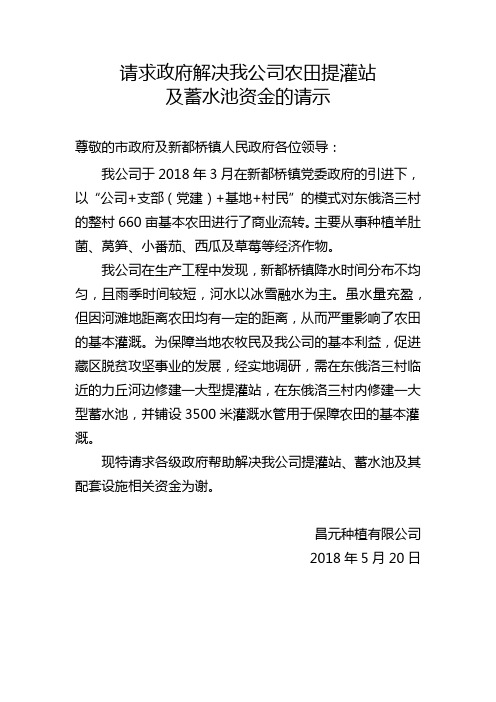 请求政府解决我公司农田提灌站
及蓄水池资金的请示

尊敬的市政府及新都桥镇人民政府各位领导：

我公司于 2018 年 3 月在新都桥镇党委政府的引进下，以“公司+支部（党建）+基地+村民”的模式对东俄洛三村的整村 660 亩基本农田进行了商业流转。主要从事种植羊肚菌、莴笋、小番茄、西瓜及草莓等经济作物。

我公司在生产工程中发现，新都桥镇降水时间分布不均匀，且雨季时间较短，河水以冰雪融水为主。虽水量充盈，但因河滩地距离农田均有一定的距离，从而严重影响了农田的基本灌溉。为保障当地农牧民及我公司的基本利益，促进藏区脱贫攻坚事业的发展，经实地调研，需在东俄洛三村临近的力丘河边修建一大型提灌站，在东俄洛三村内修建一大型蓄水池，并铺设 3500 米灌溉水管用于保障农田的基本灌溉。

现特请求各级政府帮助解决我公司提灌站、蓄水池及其配套设施相关资金为谢。

昌元种植有限公司
2018 年 5 月 20 日